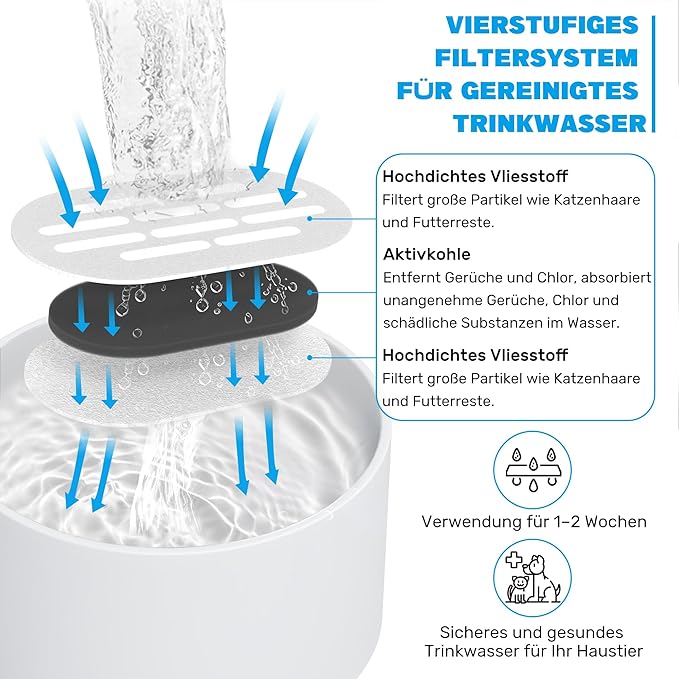 VIERSTUFIGES FILTERSYSTEM FÜR GEREINIGTES TRINKWASSER

Hochdichtes Vliesstoff
Filtert große Partikel wie Katzenhaare und Futterreste.

Aktivkohle
Entfernt Gerüche und Chlor, absorbiert unangenehme Gerüche, Chlor und schädliche Substanzen im Wasser.

Hochdichtes Vliesstoff
Filtert große Partikel wie Katzenhaare und Futterreste.

Verwendung für 1–2 Wochen

Sicheres und gesundes Trinkwasser für Ihr Haustier